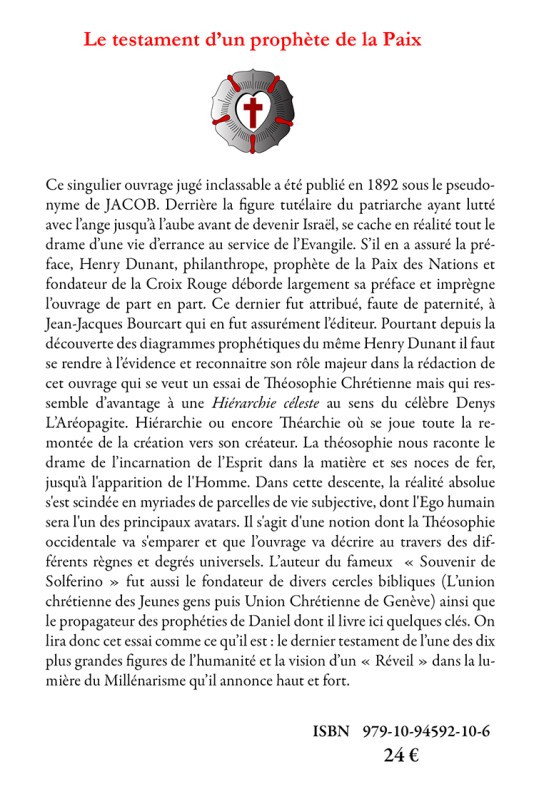 Le testament d'un prophète de la Paix

Ce singulier ouvrage jugé inclassable a été publié en 1892 sous le pseudonyme de JACOB. Derrière la figure tutélaire du patriarche ayant lutté avec l'ange jusqu'à l'aube avant de devenir Israël, se cache en réalité tout le drame d'une vie d'errance au service de l'Evangile. S'il en a assuré la préface, Henry Dunant, philanthrope, prophète de la Paix des Nations et fondateur de la Croix Rouge déborde largement sa préface et imprègne l'ouvrage de part en part. Ce dernier fut attribué, faute de paternité, à Jean-Jacques Bourcart qui en fut assurément l'éditeur. Pourtant depuis la découverte des diagrammes prophétiques du même Henry Dunant il faut se rendre à l'évidence et reconnaitre son rôle majeur dans la rédaction de cet ouvrage qui se veut un essai de Théosophie Chrétienne mais qui ressemble d'avantage à une Hiérarchie céleste au sens du célèbre Denys L'Aréopagite. Hiérarchie ou encore Théarchie où se joue toute la remontée de la création vers son créateur. La théosophie nous raconte le drame de l'incarnation de l'Esprit dans la matière et ses noces de fer, jusqu'à l'apparition de l'Homme. Dans cette descente, la réalité absolue s'est scindée en myriades de parcelles de vie subjective, dont l'Ego humain sera l'un des principaux avatars. Il s'agit d'une notion dont la Théosophie occidentale va s'emparer et que l'ouvrage va décrire au travers des différents règnes et degrés universels. L'auteur du fameux « Souvenir de Solferino » fut aussi le fondateur de divers cercles bibliques (L'union chrétienne des Jeunes gens puis Union Chrétienne de Genève) ainsi que le propagateur des prophéties de Daniel dont il livre ici quelques clés. On lira donc cet essai comme ce qu'il est : le dernier testament de l'une des dix plus grandes figures de l'humanité et la vision d'un « Réveil » dans la lumière du Millénarisme qu'il annonce haut et fort.

ISBN 979-10-94592-10-6
24 €